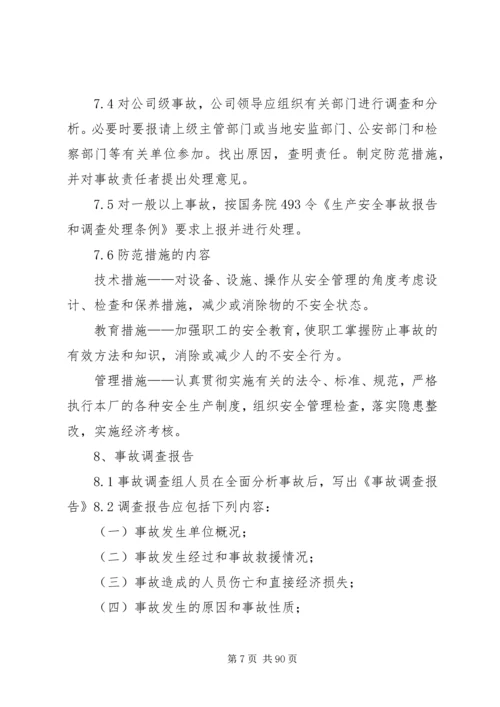 7.4 对公司级事故，公司领导应组织有关部门进行调查和分析。必要时要报请上级主管部门或当地安监部门、公安部门和检察部门等有关单位参加。找出原因，查明责任。制定防范措施，并对事故责任者提出处理意见。

7.5 对一般以上事故，按国务院 493 令《生产安全事故报告和调查处理条例》要求上报并进行处理。

7.6 防范措施的内容

技术措施——对设备、设施、操作从安全管理的角度考虑设计、检查和保养措施，减少或消除物的不安全状态。

教育措施——加强职工的安全教育，使职工掌握防止事故的有效方法和知识，消除或减少人的不安全行为。

管理措施——认真贯彻实施有关的法令、标准、规范，严格执行本厂的各种安全生产制度，组织安全管理检查，落实隐患整改，实施经济考核。

8、事故调查报告

8.1 事故调查组人员在全面分析事故后，写出《事故调查报告》8.2 调查报告应包括下列内容：

（一）事故发生单位概况；

（二）事故发生经过和事故救援情况；

（三）事故造成的人员伤亡和直接经济损失；

（四）事故发生的原因和事故性质；

第 7 页 共 90 页